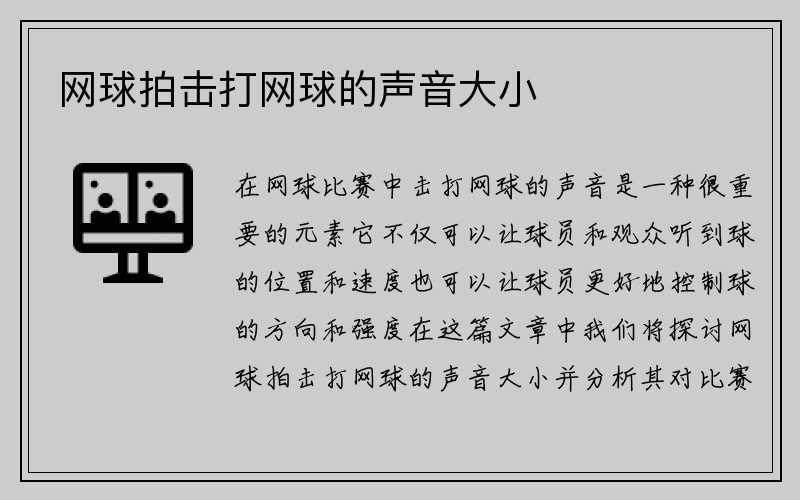 网球拍击打网球的声音大小

在网球比赛中击打网球的声音是一种很重要的元素它不仅可以让球员和观众听到球的位置和速度也可以让球员更好地控制球的方向和强度在这篇文章中我们将探讨网球拍击打网球的声音大小并分析其对比赛